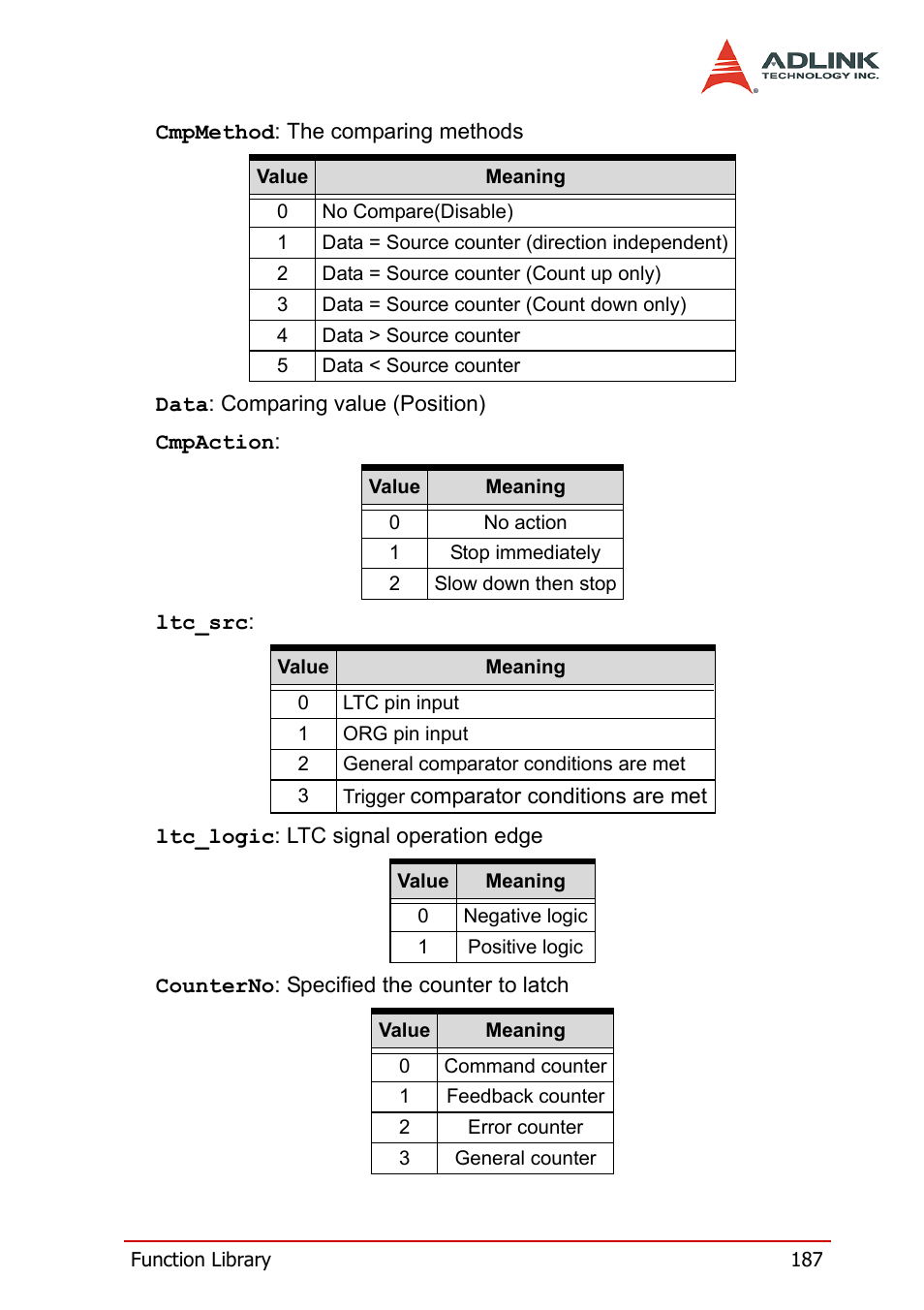 ADLINK
TECHNOLOGY INC.

CmpMethod: The comparing methods

| Value | Meaning |
|---|---|
| 0 | No Compare(Disable) |
| 1 | Data = Source counter (direction independent) |
| 2 | Data = Source counter (Count up only) |
| 3 | Data = Source counter (Count down only) |
| 4 | Data > Source counter |
| 5 | Data < Source counter |

Data: Comparing value (Position)

CmpAction:

| Value | Meaning |
|---|---|
| 0 | No action |
| 1 | Stop immediately |
| 2 | Slow down then stop |

ltc_src:

| Value | Meaning |
|---|---|
| 0 | LTC pin input |
| 1 | ORG pin input |
| 2 | General comparator conditions are met |
| 3 | Trigger comparator conditions are met |

ltc_logic: LTC signal operation edge

| Value | Meaning |
|---|---|
| 0 | Negative logic |
| 1 | Positive logic |

CounterNo: Specified the counter to latch

| Value | Meaning |
|---|---|
| 0 | Command counter |
| 1 | Feedback counter |
| 2 | Error counter |
| 3 | General counter |

Function Library 187